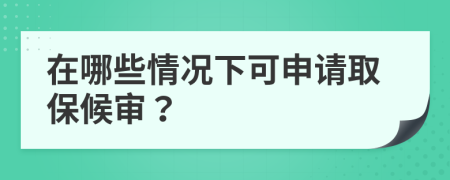 在哪些情况下可申请取保候审？